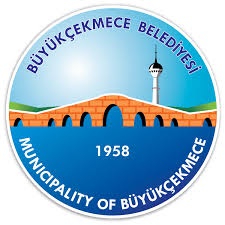 BÜYÜKÇEKMECE BELEDİYESİ

1958

MUNICIPALITY OF BÜYÜKÇEKMECE